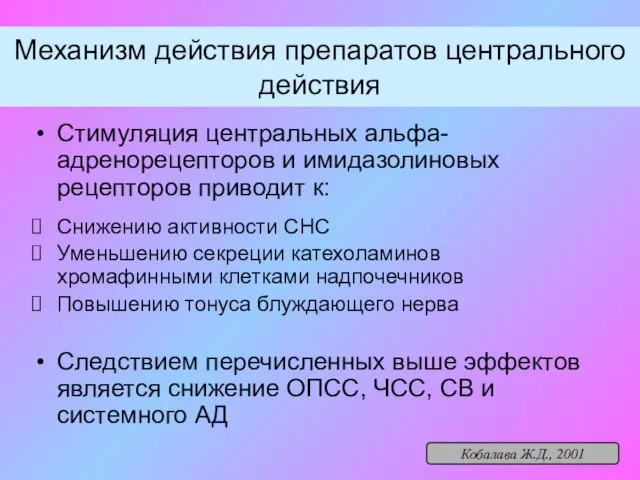 Механизм действия препаратов центрального действия

• Стимуляция центральных альфа-адренорецепторов и имидазолиновых рецепторов приводит к:

 Снижению активности СНС
 Уменьшению секреции катехоламинов хромафинными клетками надпочечников
 Повышению тонуса блуждающего нерва

• Следствием перечисленных выше эффектов является снижение ОПСС, ЧСС, СВ и системного АД

Кобалава Ж.Д., 2001